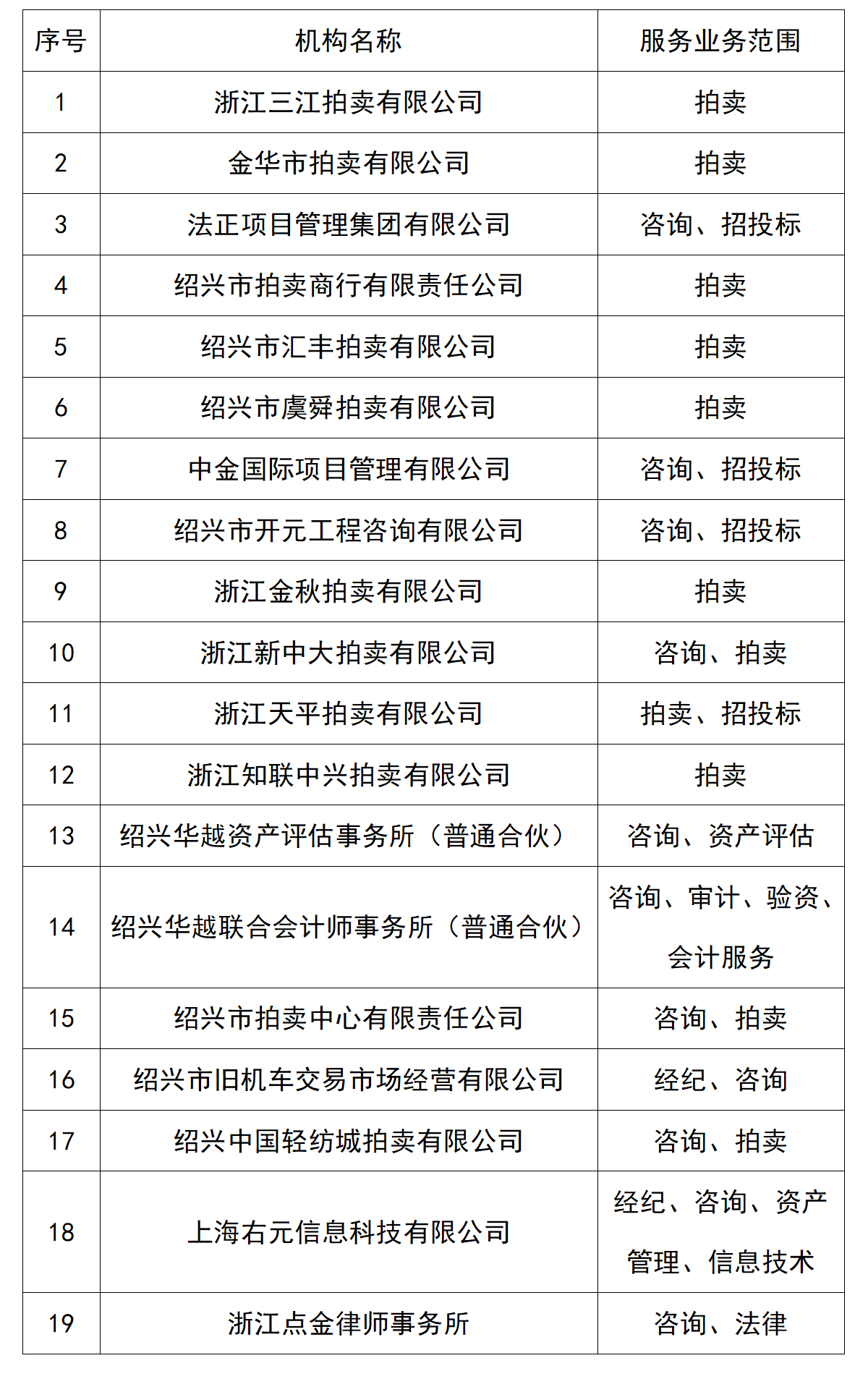 | 序号 | 机构名称 | 服务业务范围 |
|---|---|---|
| 1 | 浙江三江拍卖有限公司 | 拍卖 |
| 2 | 金华市拍卖有限公司 | 拍卖 |
| 3 | 法正项目管理集团有限公司 | 咨询、招投标 |
| 4 | 绍兴市拍卖商行有限责任公司 | 拍卖 |
| 5 | 绍兴市汇丰拍卖有限公司 | 拍卖 |
| 6 | 绍兴市虞舜拍卖有限公司 | 拍卖 |
| 7 | 中金国际项目管理有限公司 | 咨询、招投标 |
| 8 | 绍兴市开元工程咨询有限公司 | 咨询、招投标 |
| 9 | 浙江金秋拍卖有限公司 | 拍卖 |
| 10 | 浙江新中大拍卖有限公司 | 咨询、拍卖 |
| 11 | 浙江天平拍卖有限公司 | 拍卖、招投标 |
| 12 | 浙江知联中兴拍卖有限公司 | 拍卖 |
| 13 | 绍兴华越资产评估事务所（普通合伙） | 咨询、资产评估 |
| 14 | 绍兴华越联合会计师事务所（普通合伙） | 咨询、审计、验资、会计服务 |
| 15 | 绍兴市拍卖中心有限责任公司 | 咨询、拍卖 |
| 16 | 绍兴市旧机车交易市场经营有限公司 | 经纪、咨询 |
| 17 | 绍兴中国轻纺城拍卖有限公司 | 咨询、拍卖 |
| 18 | 上海右元信息科技有限公司 | 经纪、咨询、资产管理、信息技术 |
| 19 | 浙江点金律师事务所 | 咨询、法律 |